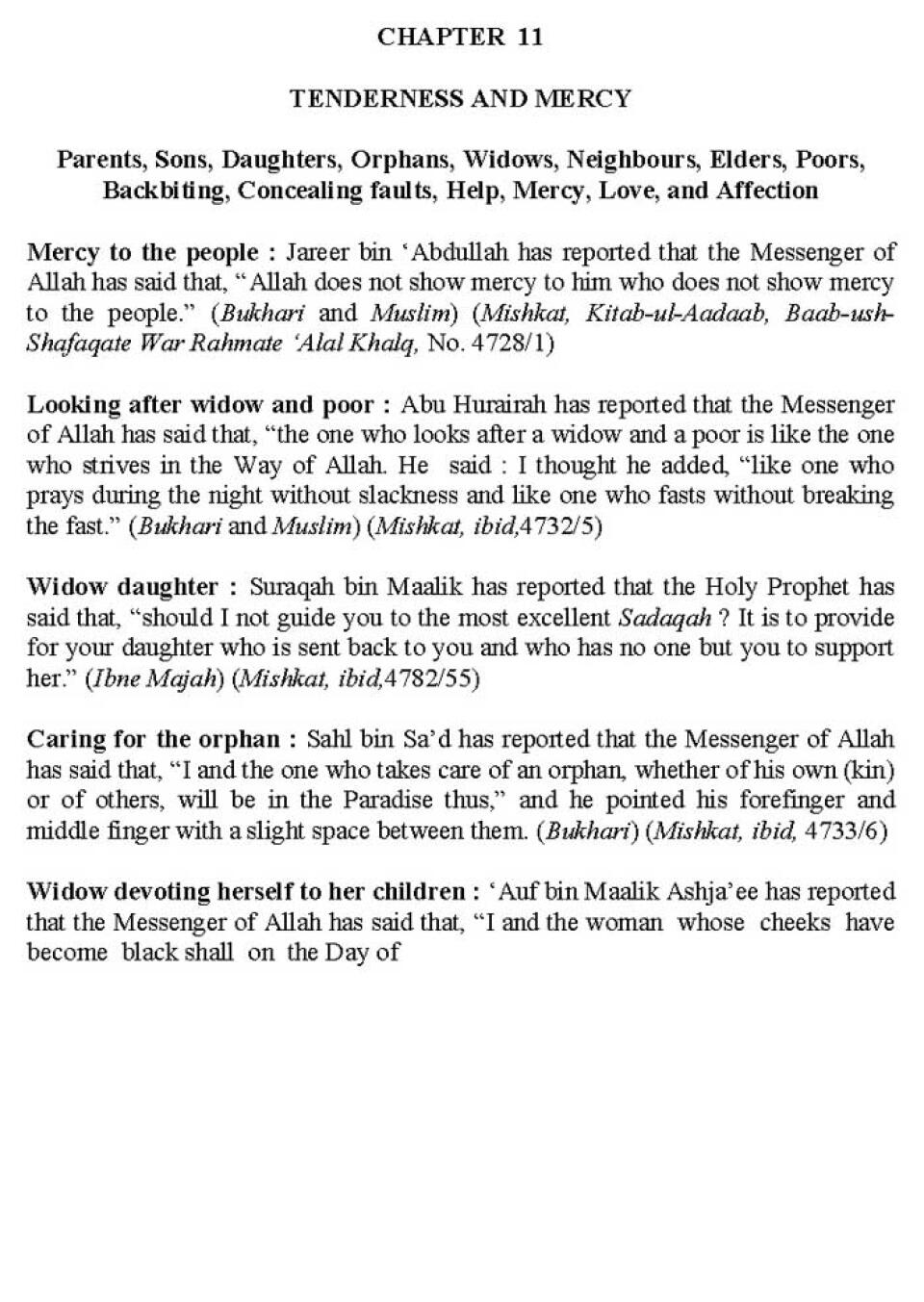 CHAPTER 11

TENDERNESS AND MERCY

Parents, Sons, Daughters, Orphans, Widows, Neighbours, Elders, Poors, Backbiting, Concealing faults, Help, Mercy, Love, and Affection

Mercy to the people : Jareer bin 'Abdullah has reported that the Messenger of Allah has said that, "Allah does not show mercy to him who does not show mercy to the people." (Bukhari and Muslim) (Mishkat, Kitab-ul-Aadaab, Baab-ush-Shafaqate War Rahmate 'Alal Khalq, No. 4728/1)

Looking after widow and poor : Abu Hurairah has reported that the Messenger of Allah has said that, "the one who looks after a widow and a poor is like the one who strives in the Way of Allah. He said : I thought he added, "like one who prays during the night without slackness and like one who fasts without breaking the fast." (Bukhari and Muslim) (Mishkat, ibid,4732/5)

Widow daughter : Suraqah bin Maalik has reported that the Holy Prophet has said that, "should I not guide you to the most excellent Sadaqah ? It is to provide for your daughter who is sent back to you and who has no one but you to support her." (Ibne Majah) (Mishkat, ibid,4782/55)

Caring for the orphan : Sahl bin Sa'd has reported that the Messenger of Allah has said that, "I and the one who takes care of an orphan, whether of his own (kin) or of others, will be in the Paradise thus," and he pointed his forefinger and middle finger with a slight space between them. (Bukhari) (Mishkat, ibid, 4733/6)

Widow devoting herself to her children : 'Auf bin Maalik Ashja'ee has reported that the Messenger of Allah has said that, "I and the woman whose cheeks have become black shall on the Day of